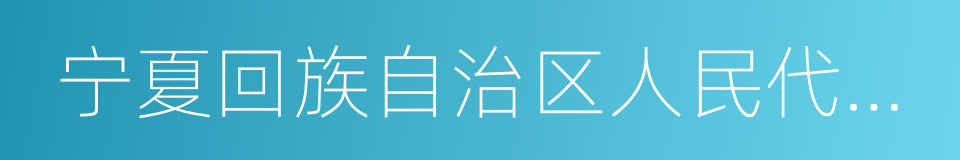 宁夏回族自治区人民代…